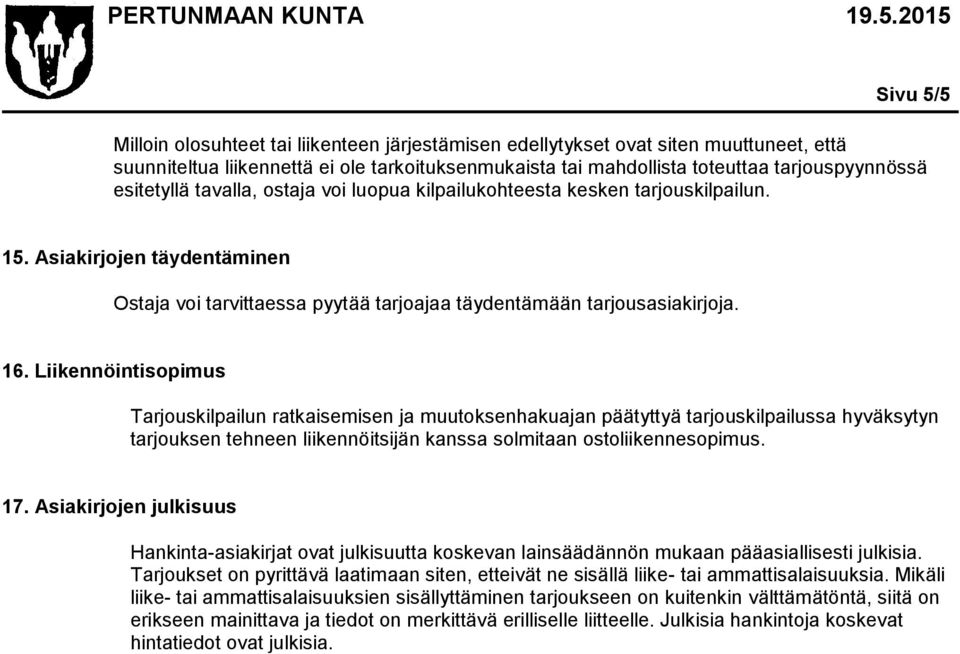 PERTUNMAAN KUNTA 19.5.2015

Sivu 5/5

Milloin olosuhteet tai liikenteen järjestämisen edellytykset ovat siten muuttuneet, että suunniteltua liikennettä ei ole tarkoituksenmukaista tai mahdollista toteuttaa tarjouspyynnössä esitetyllä tavalla, ostaja voi luopua kilpailukohteesta kesken tarjouskilpailun.

15. Asiakirjojen täydentäminen

Ostaja voi tarvittaessa pyytää tarjoajaa täydentämään tarjousasiakirjoja.

16. Liikennöintisopimus

Tarjouskilpailun ratkaisemisen ja muutoksenhakuajan päätyttyä tarjouskilpailussa hyväksytyn tarjouksen tehneen liikennöitsijän kanssa solmitaan ostoliikennesopimus.

17. Asiakirjojen julkisuus

Hankinta-asiakirjat ovat julkisuutta koskevan lainsäädännön mukaan pääasiallisesti julkisia. Tarjoukset on pyrittävä laatimaan siten, etteivät ne sisällä liike- tai ammattisalaisuuksia. Mikäli liike- tai ammattisalaisuuksien sisällyttäminen tarjoukseen on kuitenkin välttämätöntä, siitä on erikseen mainittava ja tiedot on merkittävä erilliselle liitteelle. Julkisia hankintoja koskevat hintatiedot ovat julkisia.